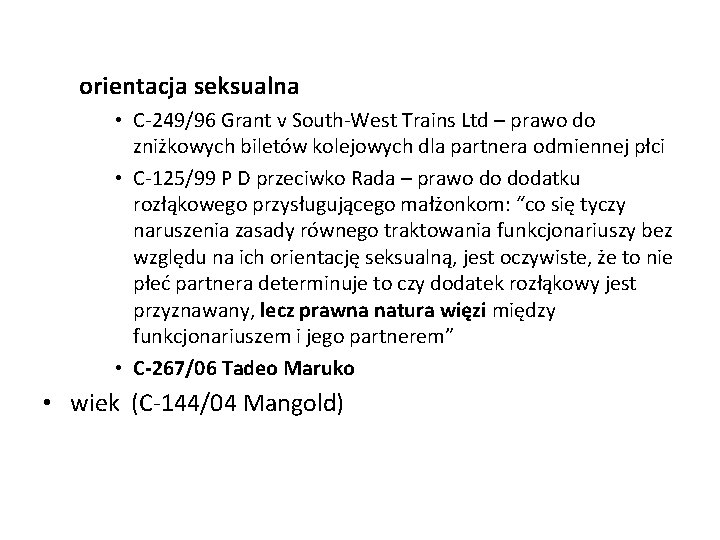 orientacja seksualna

• C-249/96 Grant v South-West Trains Ltd – prawo do zniżkowych biletów kolejowych dla partnera odmiennej płci
• C-125/99 P D przeciwko Rada – prawo do dodatku rozłąkowego przysługującego małżonkom: "co się tyczy naruszenia zasady równego traktowania funkcjonariuszy bez względu na ich orientację seksualną, jest oczywiste, że to nie płeć partnera determinuje to czy dodatek rozłąkowy jest przyznawany, lecz prawna natura więzi między funkcjonariuszem i jego partnerem"
• C-267/06 Tadeo Maruko

• wiek (C-144/04 Mangold)